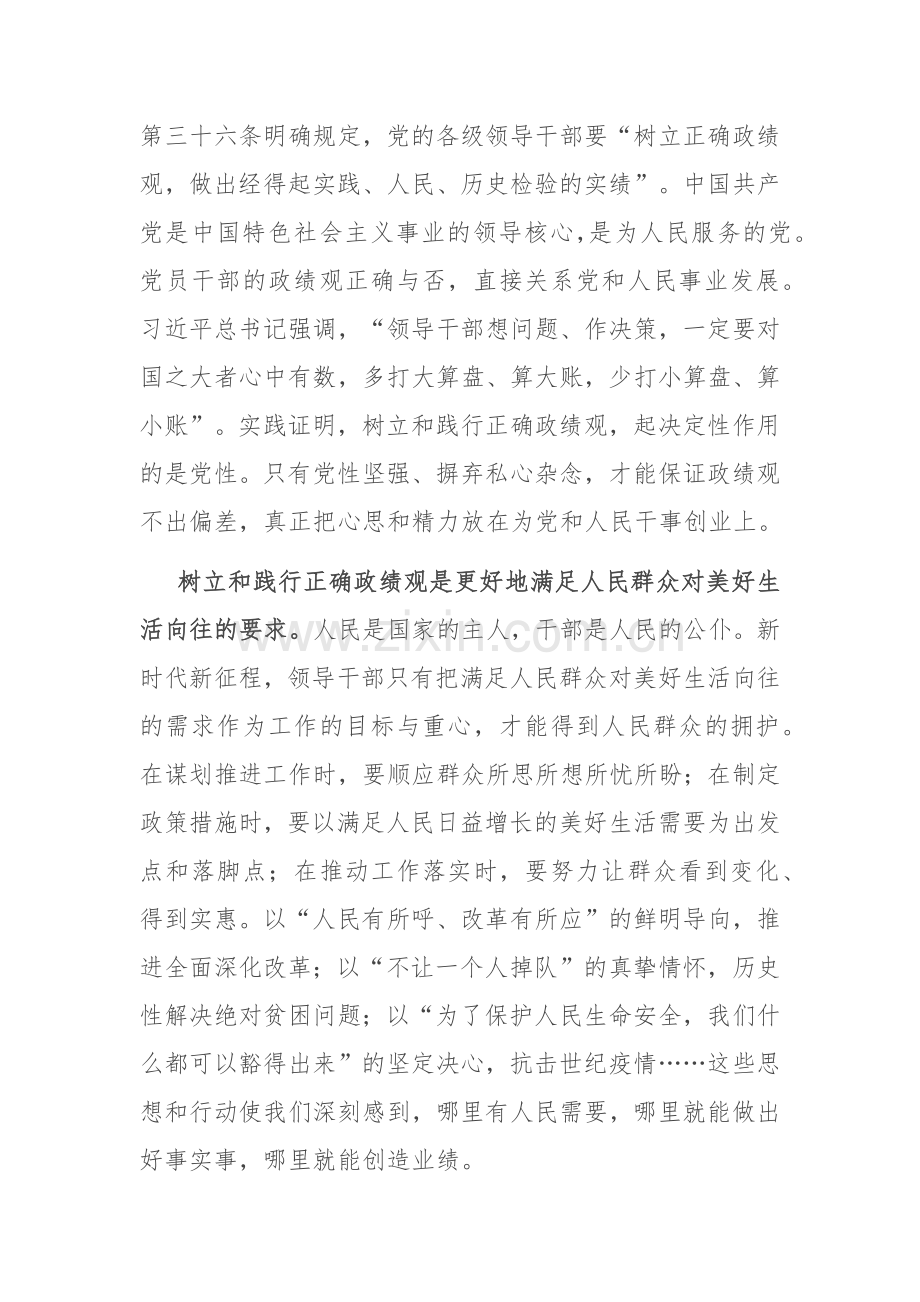 第三十六条明确规定，党的各级领导干部要“树立正确政绩观，做出经得起实践、人民、历史检验的实绩”。中国共产党是中国特色社会主义事业的领导核心,是为人民服务的党。党员干部的政绩观正确与否，直接关系党和人民事业发展。习近平总书记强调，“领导干部想问题、作决策，一定要对国之大者心中有数，多打大算盘、算大账，少打小算盘、算小账”。实践证明，树立和践行正确政绩观，起决定性作用的是党性。只有党性坚强、摒弃私心杂念，才能保证政绩观不出偏差，真正把心思和精力放在为党和人民干事创业上。

树立和践行正确政绩观是更好地满足人民群众对美好生活向往的要求。人民是国家的主人，干部是人民的公仆。新时代新征程，领导干部只有把满足人民群众对美好生活向往的需求作为工作的目标与重心，才能得到人民群众的拥护。在谋划推进工作时，要顺应群众所思所想所忧所盼；在制定政策措施时，要以满足人民日益增长的美好生活需要为出发点和落脚点；在推动工作落实时，要努力让群众看到变化、得到实惠。以“人民有所呼、改革有所应”的鲜明导向，推进全面深化改革；以“不让一个人掉队”的真挚情怀，历史性解决绝对贫困问题；以“为了保护人民生命安全，我们什么都可以豁得出来”的坚定决心，抗击世纪疫情……这些思想和行动使我们深刻感到，哪里有人民需要，哪里就能做出好事实事，哪里就能创造业绩。

www.zixin.com.cn